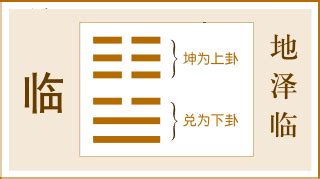 临

坤为上卦

兑为下卦

地泽临